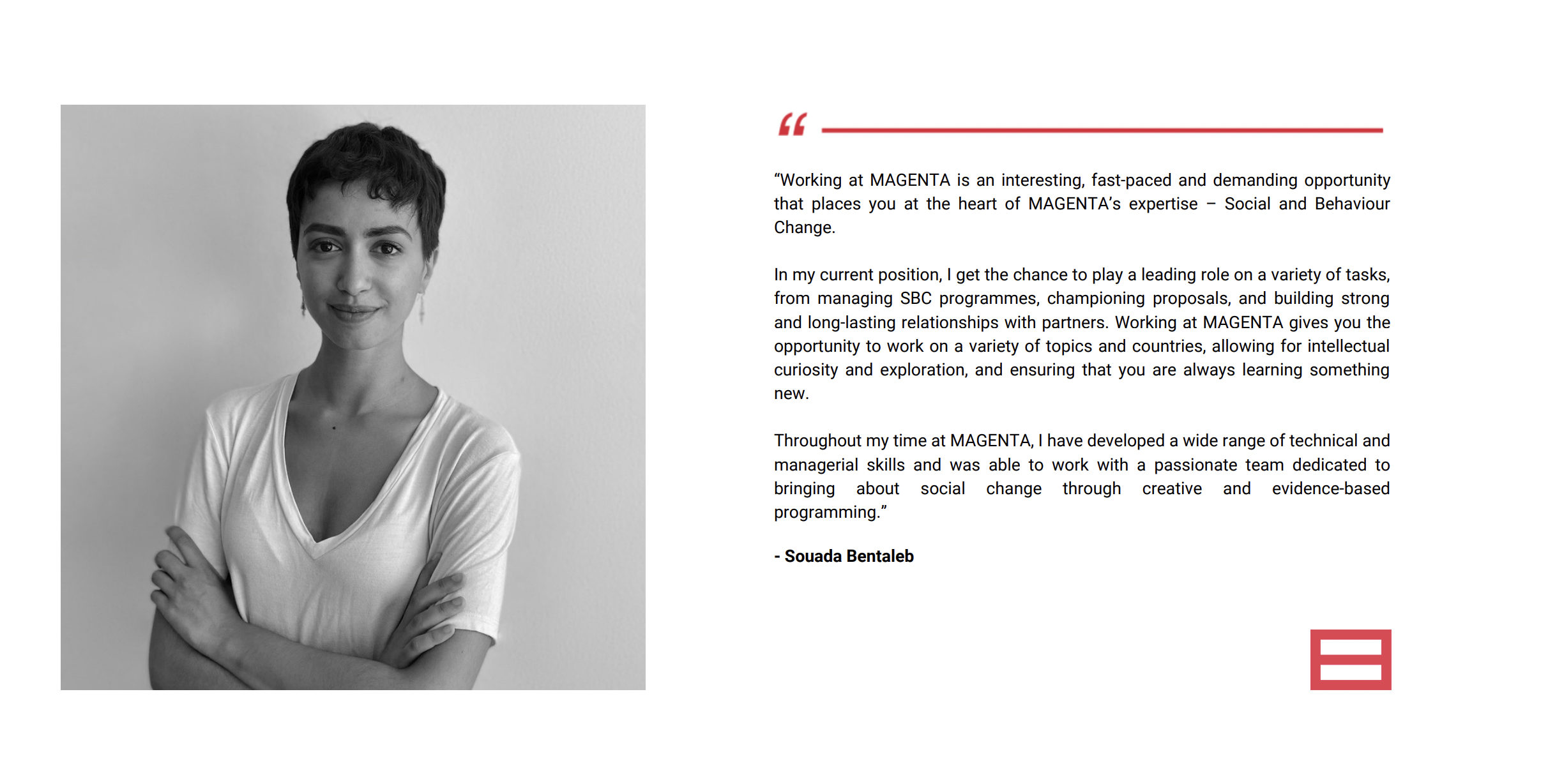 “

“Working at MAGENTA is an interesting, fast-paced and demanding opportunity that places you at the heart of MAGENTA’s expertise – Social and Behaviour Change.

In my current position, I get the chance to play a leading role on a variety of tasks, from managing SBC programmes, championing proposals, and building strong and long-lasting relationships with partners. Working at MAGENTA gives you the opportunity to work on a variety of topics and countries, allowing for intellectual curiosity and exploration, and ensuring that you are always learning something new.

Throughout my time at MAGENTA, I have developed a wide range of technical and managerial skills and was able to work with a passionate team dedicated to bringing about social change through creative and evidence-based programming.”

- Souada Bentaleb